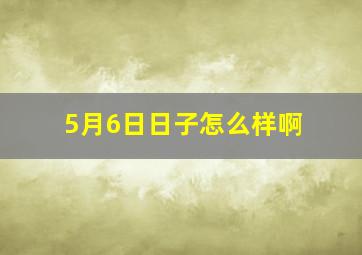 5月6日日子怎么样啊